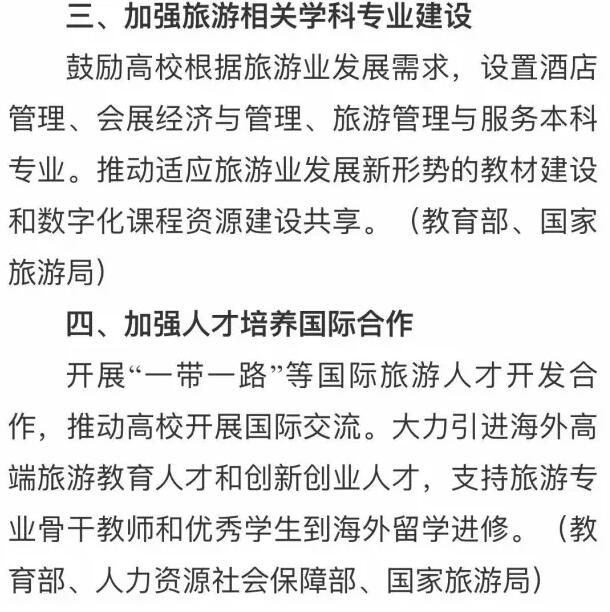 三、加强旅游相关学科专业建设

鼓励高校根据旅游业发展需求，设置酒店管理、会展经济与管理、旅游管理与服务本科专业。推动适应旅游业发展新形势的教材建设和数字化课程资源建设共享。（教育部、国家旅游局）

四、加强人才培养国际合作

开展“一带一路”等国际旅游人才开发合作，推动高校开展国际交流。大力引进海外高端旅游教育人才和创新创业人才，支持旅游专业骨干教师和优秀学生到海外留学进修。（教育部、人力资源社会保障部、国家旅游局）